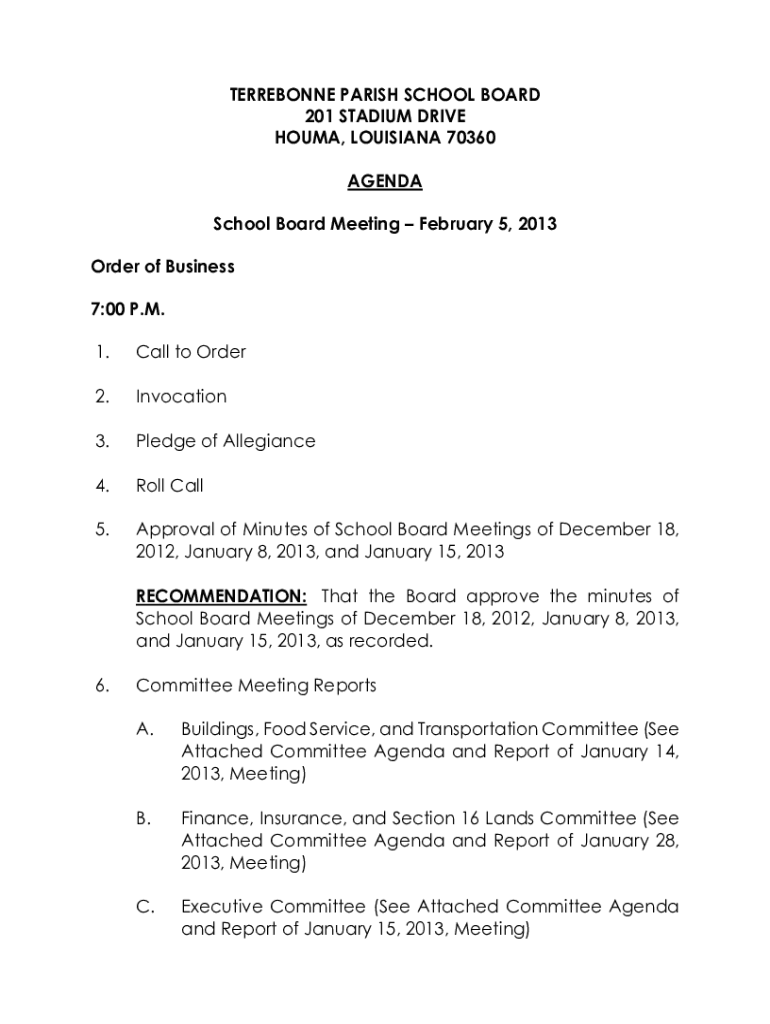 TERREBONNE PARISH SCHOOL BOARD
201 STADIUM DRIVE
HOUMA, LOUISIANA 70360

AGENDA

School Board Meeting – February 5, 2013

Order of Business

7:00 P.M.

1. Call to Order

2. Invocation

3. Pledge of Allegiance

4. Roll Call

5. Approval of Minutes of School Board Meetings of December 18, 2012, January 8, 2013, and January 15, 2013

RECOMMENDATION: That the Board approve the minutes of School Board Meetings of December 18, 2012, January 8, 2013, and January 15, 2013, as recorded.

6. Committee Meeting Reports

A. Buildings, Food Service, and Transportation Committee (See Attached Committee Agenda and Report of January 14, 2013, Meeting)

B. Finance, Insurance, and Section 16 Lands Committee (See Attached Committee Agenda and Report of January 28, 2013, Meeting)

C. Executive Committee (See Attached Committee Agenda and Report of January 15, 2013, Meeting)